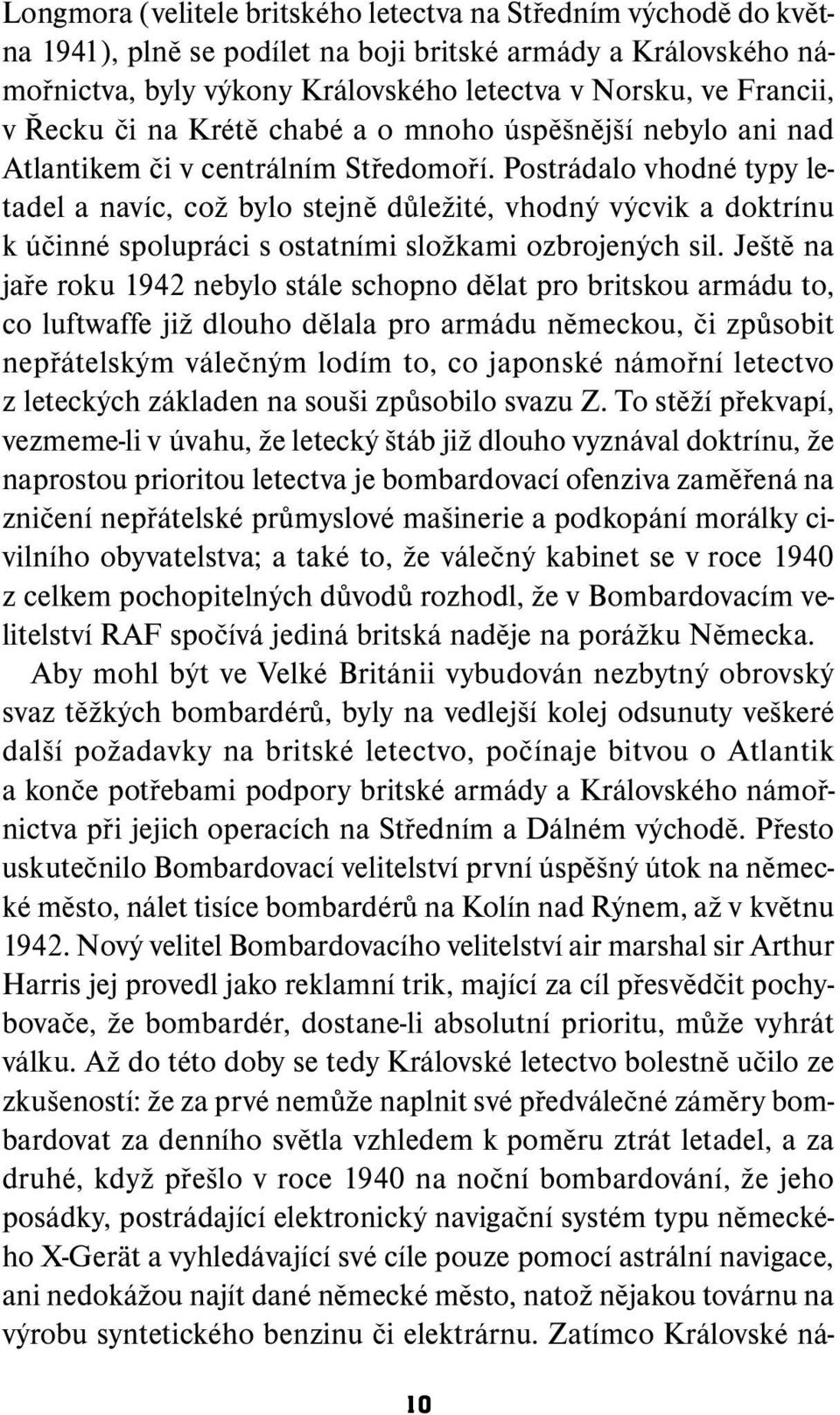 Longmora (velitele britského letectva na Středním východě do května 1941), plně se podílet na boji britské armády a Královského námořnictva, byly výkony Královského letectva v Norsku, ve Francii, v Řecku či na Krétě chabé a o mnoho úspěšnější nebylo ani nad Atlantikem či v centrálním Středomoří. Postrádalo vhodné typy letadel a navíc, což bylo stejně důležité, vhodný výcvik a doktrínu k účinné spolupráci s ostatními složkami ozbrojených sil. Ještě na jaře roku 1942 nebylo stále schopno dělat pro britskou armádu to, co luftwaffe již dlouho dělala pro armádu německou, či způsobit nepřátelským válečným lodím to, co japonské námořní letectvo z leteckých základen na souši způsobilo svazu Z. To stěží překvapí, vezmeme-li v úvahu, že letecký štáb již dlouho vyznával doktrínu, že naprostou prioritou letectva je bombardovací ofenziva zaměřená na zničení nepřátelské průmyslové mašinerie a podkopání morálky civilního obyvatelstva; a také to, že válečný kabinet se v roce 1940 z celkem pochopitelných důvodů rozhodl, že v Bombardovacím velitelství RAF spočívá jediná britská naděje na porážku Německa.

Aby mohl být ve Velké Británii vybudován nezbytný obrovský svaz těžkých bombardérů, byly na vedlejší kolej odsunuty veškeré další požadavky na britské letectvo, počínaje bitvou o Atlantik a konče potřebami podpory britské armády a Královského námořnictva při jejich operacích na Středním a Dálném východě. Přesto uskutečnilo Bombardovací velitelství první úspěšný útok na německé město, nálet tisíce bombardérů na Kolín nad Rýnem, až v květnu 1942. Nový velitel Bombardovacího velitelství air marshal sir Arthur Harris jej provedl jako reklamní trik, mající za cíl přesvědčit pochybovače, že bombardér, dostane-li absolutní prioritu, může vyhrát válku. Až do této doby se tedy Královské letectvo bolestně učilo ze zkušeností: že za prvé nemůže naplnit své předválečné záměry bombardovat za denního světla vzhledem k poměru ztrát letadel, a za druhé, když přešlo v roce 1940 na noční bombardování, že jeho posádky, postrádající elektronický navigační systém typu německého X-Gerät a vyhledávající své cíle pouze pomocí astrální navigace, ani nedokážou najít dané německé město, natož nějakou továrnu na výrobu syntetického benzinu či elektrárnu. Zatímco Královské ná-

10